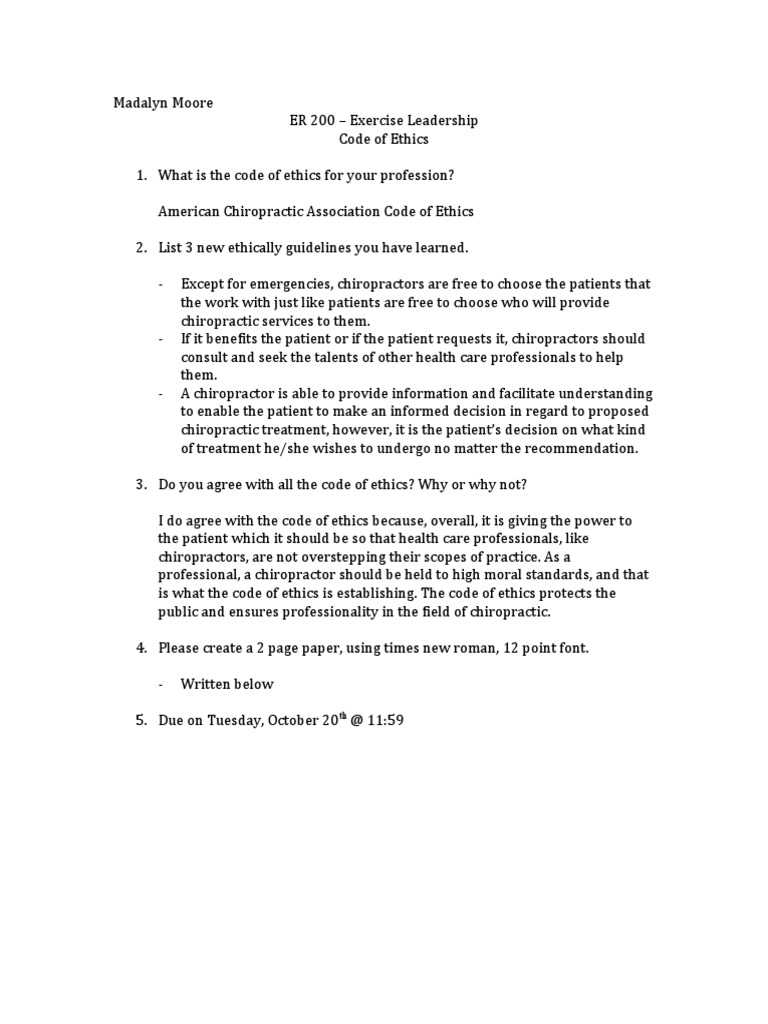 Madalyn Moore

ER 200 – Exercise Leadership
Code of Ethics

1. What is the code of ethics for your profession?

American Chiropractic Association Code of Ethics

2. List 3 new ethically guidelines you have learned.

- Except for emergencies, chiropractors are free to choose the patients that the work with just like patients are free to choose who will provide chiropractic services to them.
- If it benefits the patient or if the patient requests it, chiropractors should consult and seek the talents of other health care professionals to help them.
- A chiropractor is able to provide information and facilitate understanding to enable the patient to make an informed decision in regard to proposed chiropractic treatment, however, it is the patient's decision on what kind of treatment he/she wishes to undergo no matter the recommendation.

3. Do you agree with all the code of ethics? Why or why not?

I do agree with the code of ethics because, overall, it is giving the power to the patient which it should be so that health care professionals, like chiropractors, are not overstepping their scopes of practice. As a professional, a chiropractor should be held to high moral standards, and that is what the code of ethics is establishing. The code of ethics protects the public and ensures professionality in the field of chiropractic.

4. Please create a 2 page paper, using times new roman, 12 point font.

- Written below

5. Due on Tuesday, October 20$^{th}$ @ 11:59